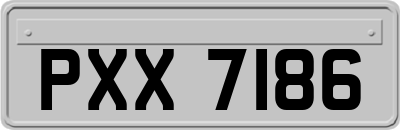 PXX 7186